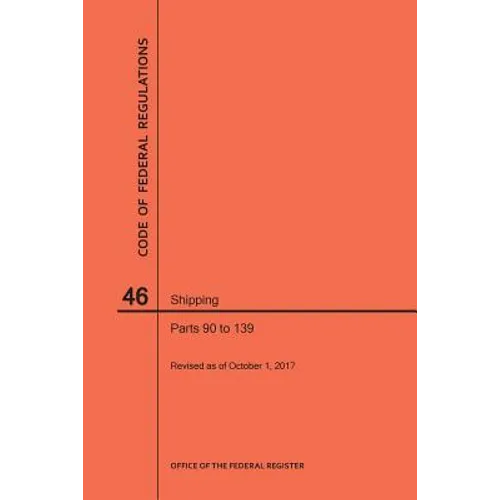 CODE OF FEDERAL REGULATIONS

46

Shipping

Parts 90 to 139

Revised as of October 1, 2017

OFFICE OF THE FEDERAL REGISTER